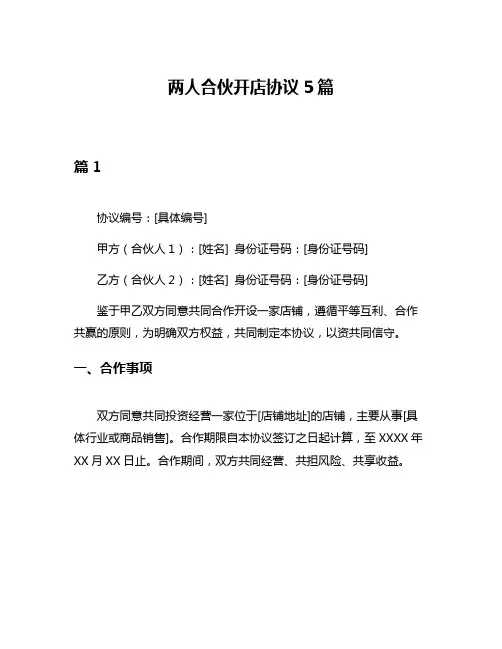 两人合伙开店协议 5 篇

篇 1

协议编号：[具体编号]

甲方（合伙人 1）：[姓名] 身份证号码：[身份证号码]

乙方（合伙人 2）：[姓名] 身份证号码：[身份证号码]

鉴于甲乙双方同意共同合作开设一家店铺，遵循平等互利、合作共赢的原则，为明确双方权益，共同制定本协议，以资共同信守。

一、合作事项

双方同意共同投资经营一家位于[店铺地址]的店铺，主要从事[具体行业或商品销售]。合作期限自本协议签订之日起计算，至 XXXX 年 XX 月 XX 日止。合作期间，双方共同经营、共担风险、共享收益。